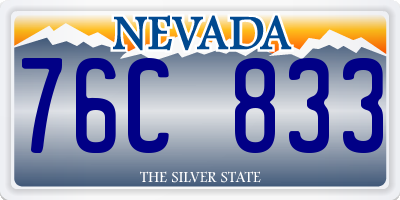 NEVADA

76C 833

THE SILVER STATE